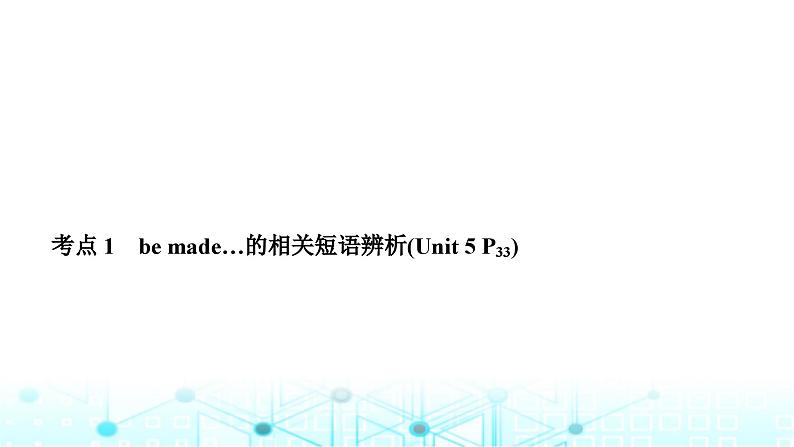 考点 1　be made…的相关短语辨析(Unit 5 $P_{33}$)